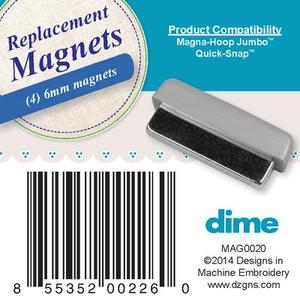 Replacement
Magnets
(4) 6mm magnets

Product Compatibility
Magna-Hoop Jumbo™
Quick-Snap™

8 55352 00226 0

dime

MAG0020
©2014 Designs in Machine Embroidery
www.dzgns.com